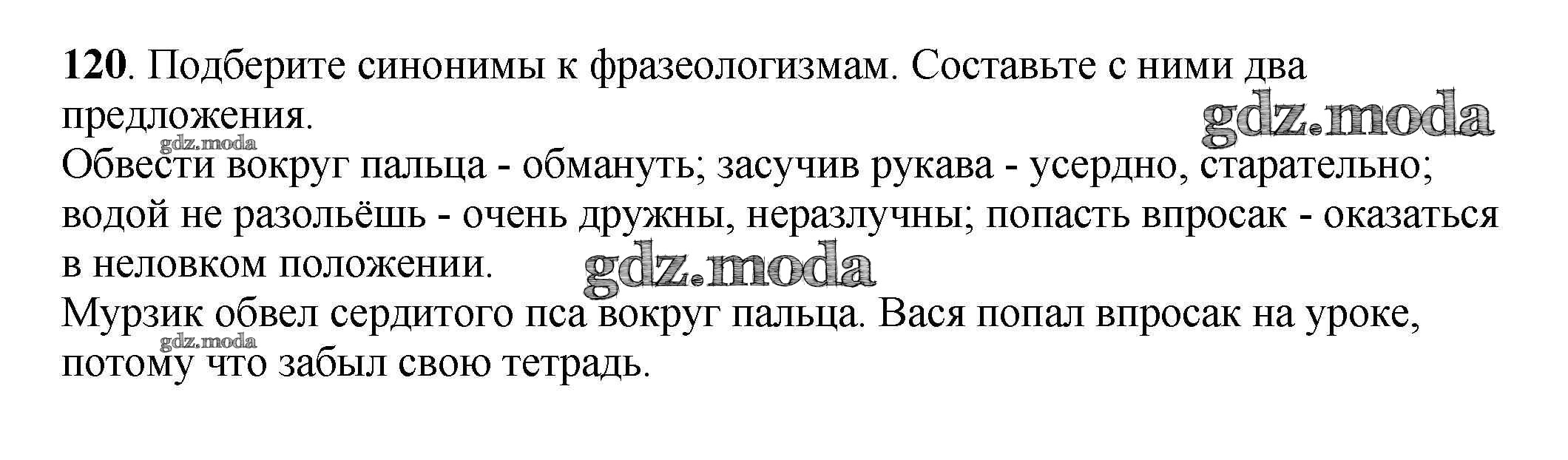 120. Подберите синонимы к фразеологизмам. Составьте с ними два предложения.

Обвести вокруг пальца - обмануть; засучив рукава - усердно, старательно; водой не разольёшь - очень дружны, неразлучны; попасть впросак - оказаться в неловком положении.

Мурзик обвел сердитого пса вокруг пальца. Вася попал впросак на уроке, потому что забыл свою тетрадь.

gdz.moda